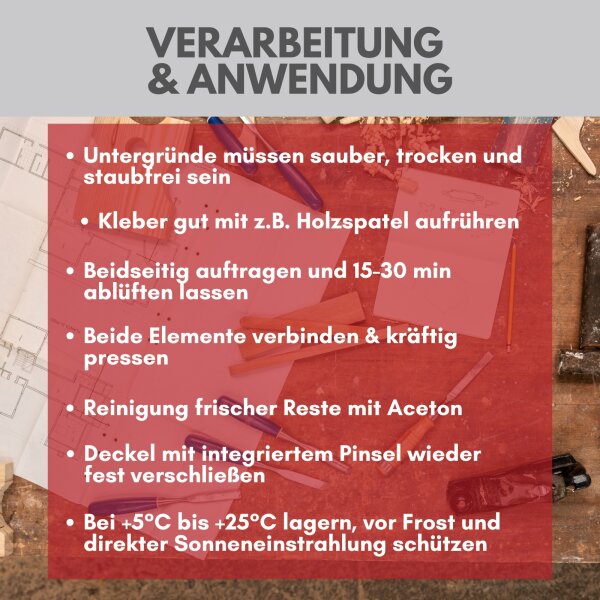 VERARBEITUNG & ANWENDUNG

• Untergründe müssen sauber, trocken und staubfrei sein

• Kleber gut mit z.B. Holzspatel aufrühren

• Beidseitig auftragen und 15-30 min ablüften lassen

• Beide Elemente verbinden & kräftig pressen

• Reinigung frischer Reste mit Aceton

• Deckel mit integriertem Pinsel wieder fest verschließen

• Bei +5°C bis +25°C lagern, vor Frost und direkter Sonneneinstrahlung schützen